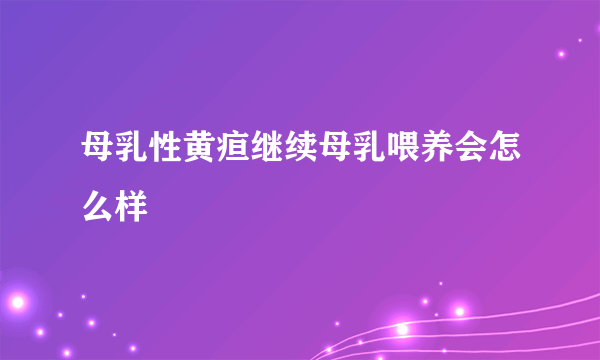 母乳性黄疸继续母乳喂养会怎么样